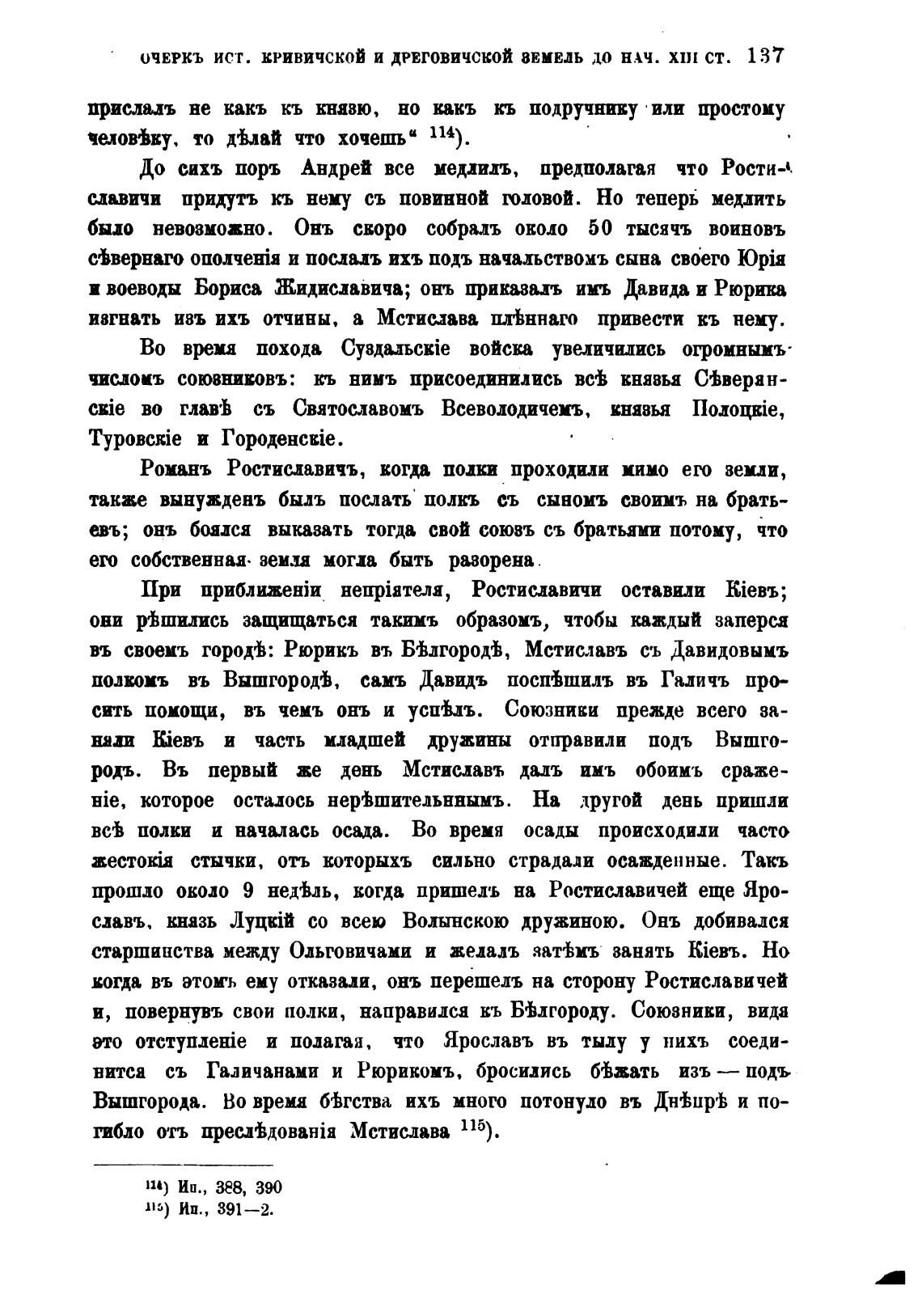 ОЧЕРКЪ ИСТ. КРИВИЧСКОЙ И ДРЕГОВИЧСКОЙ ЗЕМЕЛЬ ДО НАЧ. XIII СТ. 137

прислалъ не какъ къ князю, но какъ къ подручнику или простому человѣку, то дѣлай что хочешь“ $^{114}$).

До сихъ поръ Андрей все медлилъ, предполагая что Ростиславичи придутъ къ нему съ повинной головой. Но теперь медлить было невозможно. Онъ скоро собралъ около 50 тысячъ воиновъ сѣвернаго ополченія и послалъ ихъ подъ начальствомъ сына своего Юрія и воеводы Бориса Жидиславича; онъ приказалъ имъ Давида и Рюрика изгнать изъ ихъ отчины, а Мстислава плѣннаго привести къ нему.

Во время похода Суздальскіе войска увеличились огромнымъ числомъ союзниковъ: къ нимъ присоединились всѣ князья Сѣверянскіе во главѣ съ Святославомъ Всеволодичемъ, князья Полоцкіе, Туровскіе и Городенскіе.

Романъ Ростиславичъ, когда полки проходили мимо его земли, также вынужденъ былъ послать полкъ съ сыномъ своимъ на братьевъ; онъ боялся выказать тогда свой союзъ съ братьями потому, что его собственная земля могла быть разорена.

При приближеніи непріятеля, Ростиславичи оставили Кіевъ; они рѣшились защищаться такимъ образомъ, чтобы каждый заперся въ своемъ городѣ: Рюрикъ въ Бѣлгородѣ, Мстиславъ съ Давидовымъ полкомъ въ Вышгородѣ, самъ Давидъ поспѣшилъ въ Галичъ просить помощи, въ чемъ онъ и успѣлъ. Союзники прежде всего заняли Кіевъ и часть младшей дружины отправили подъ Вышгородъ. Въ первый же день Мстиславъ далъ имъ обоимъ сраженіе, которое осталось нерѣшительнымъ. На другой день пришли всѣ полки и началась осада. Во время осады происходили часто жестокія стычки, отъ которыхъ сильно страдали осажденные. Такъ прошло около 9 недѣль, когда пришелъ на Ростиславичей еще Ярославъ, князь Луцкій со всею Волынскою дружиною. Онъ добивался старшинства между Ольговичами и желалъ затѣмъ занять Кіевъ. Но когда въ этомъ ему отказали, онъ перешелъ на сторону Ростиславичей и, повернувъ свои полки, направился къ Бѣлгороду. Союзники, видя это отступленіе и полагая, что Ярославъ въ тылу у нихъ соединится съ Галичанами и Рюрикомъ, бросились бѣжать изъ — подъ Вышгорода. Во время бѣгства ихъ много потонуло въ Днѣпрѣ и погибло отъ преслѣдованія Мстислава $^{115}$).

$^{114}$) Ип., 388, 390
$^{115}$) Ип., 391—2.